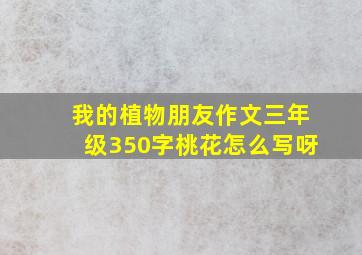 我的植物朋友作文三年级350字桃花怎么写呀